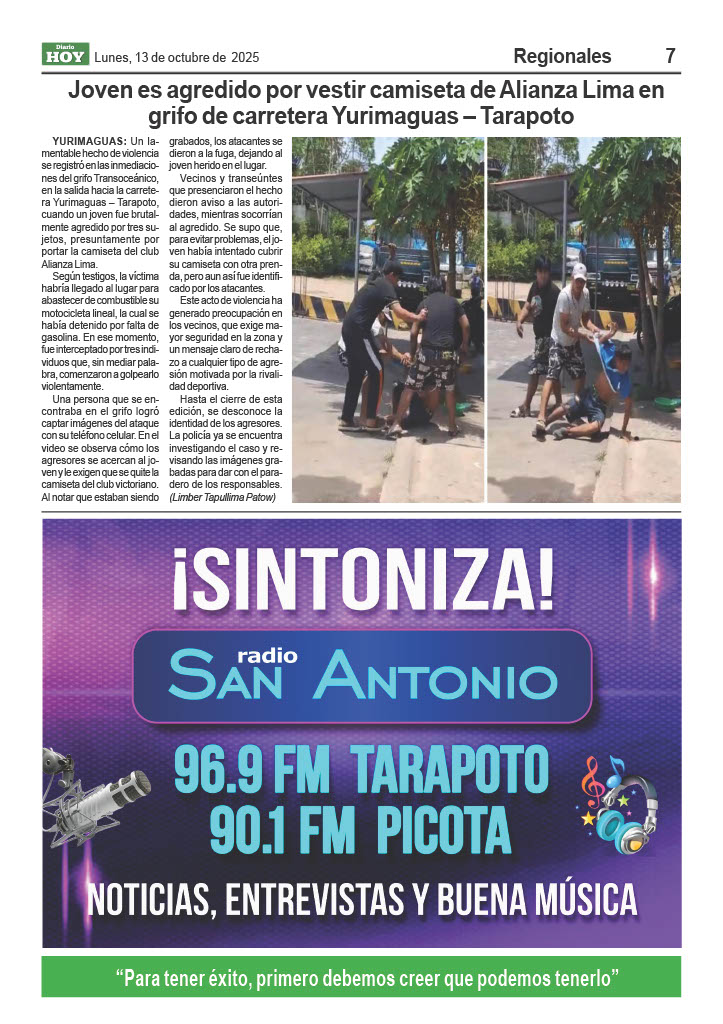 Diario HOY Lunes, 13 de octubre de 2025

Regionales 7

Joven es agredido por vestir camiseta de Alianza Lima en grifo de carretera Yurimaguas – Tarapoto

YURIMAGUAS: Un lamentable hecho de violencia se registró en las inmediaciones del grifo Transoceánico, en la salida hacia la carretera Yurimaguas – Tarapoto, cuando un joven fue brutalmente agredido por tres sujetos, presuntamente por portar la camiseta del club Alianza Lima.

Según testigos, la víctima habría llegado al lugar para abastecer de combustible su motocicleta lineal, la cual se había detenido por falta de gasolina. En ese momento, fue interceptado por tres individuos que, sin mediar palabra, comenzaron a golpearlo violentamente.

Una persona que se encontraba en el grifo logró captar imágenes del ataque con su teléfono celular. En el video se observa cómo los agresores se acercan al joven y le exigen que se quite la camiseta del club victoriano. Al notar que estaban siendo grabados, los atacantes se dieron a la fuga, dejando al joven herido en el lugar.

Vecinos y transeúntes que presenciaron el hecho dieron aviso a las autoridades, mientras socorrían al agredido. Se supo que, para evitar problemas, el joven había intentado cubrir su camiseta con otra prenda, pero aun así fue identificado por los atacantes.

Este acto de violencia ha generado preocupación en los vecinos, que exige mayor seguridad en la zona y un mensaje claro de rechazo a cualquier tipo de agresión motivada por la rivalidad deportiva.

Hasta el cierre de esta edición, se desconoce la identidad de los agresores. La policía ya se encuentra investigando el caso y revisando las imágenes grabadas para dar con el paradero de los responsables.
(Limber Tapullima Patow)

¡SINTONIZA!

radio SAN ANTONIO

96.9 FM TARAPOTO
90.1 FM PICOTA

NOTICIAS, ENTREVISTAS Y BUENA MÚSICA

“Para tener éxito, primero debemos creer que podemos tenerlo”